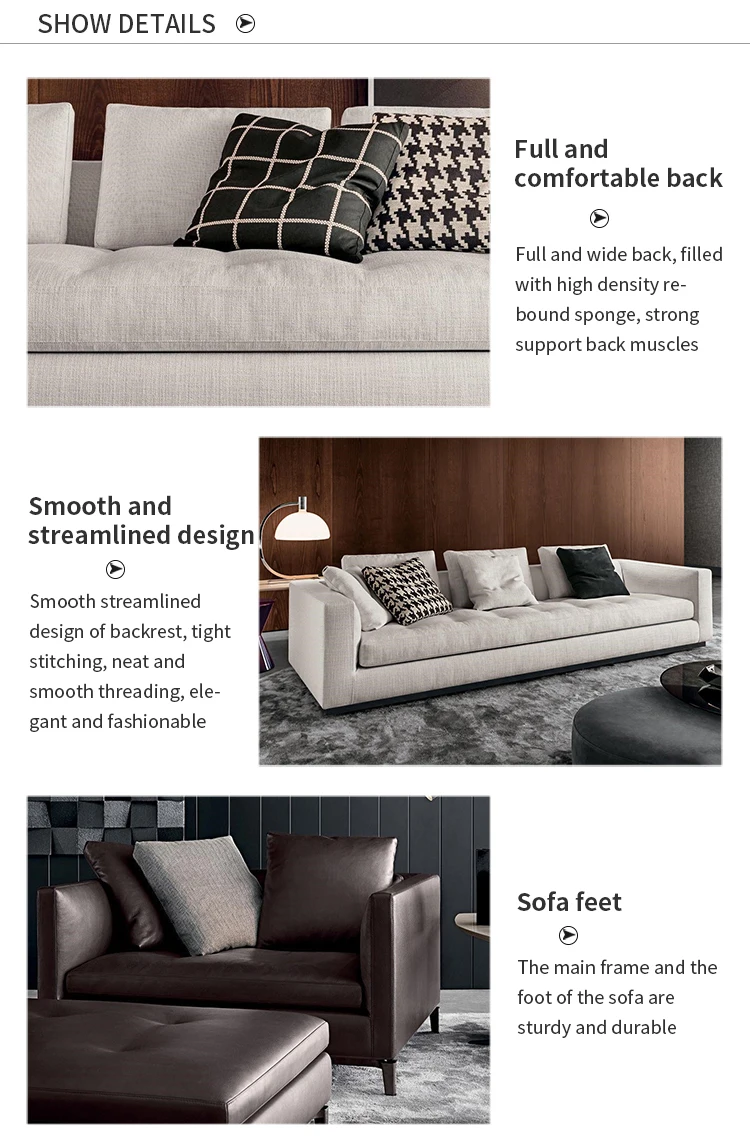 SHOW DETAILS

Full and comfortable back

Full and wide back, filled with high density rebound sponge, strong support back muscles

Smooth and streamlined design

Smooth streamlined design of backrest, tight stitching, neat and smooth threading, elegant and fashionable

Sofa feet

The main frame and the foot of the sofa are sturdy and durable